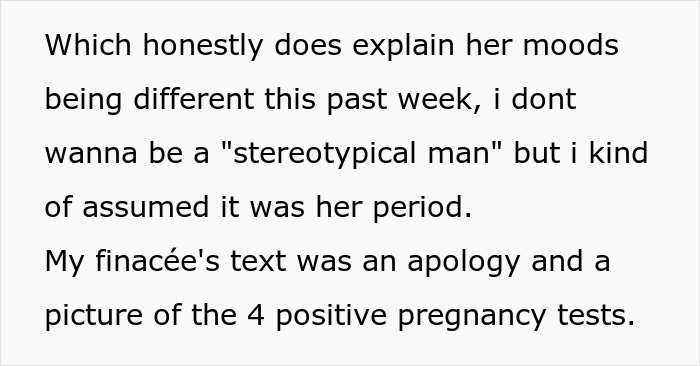 Which honestly does explain her moods being different this past week, i dont wanna be a "stereotypical man" but i kind of assumed it was her period.
My finacée's text was an apology and a picture of the 4 positive pregnancy tests.